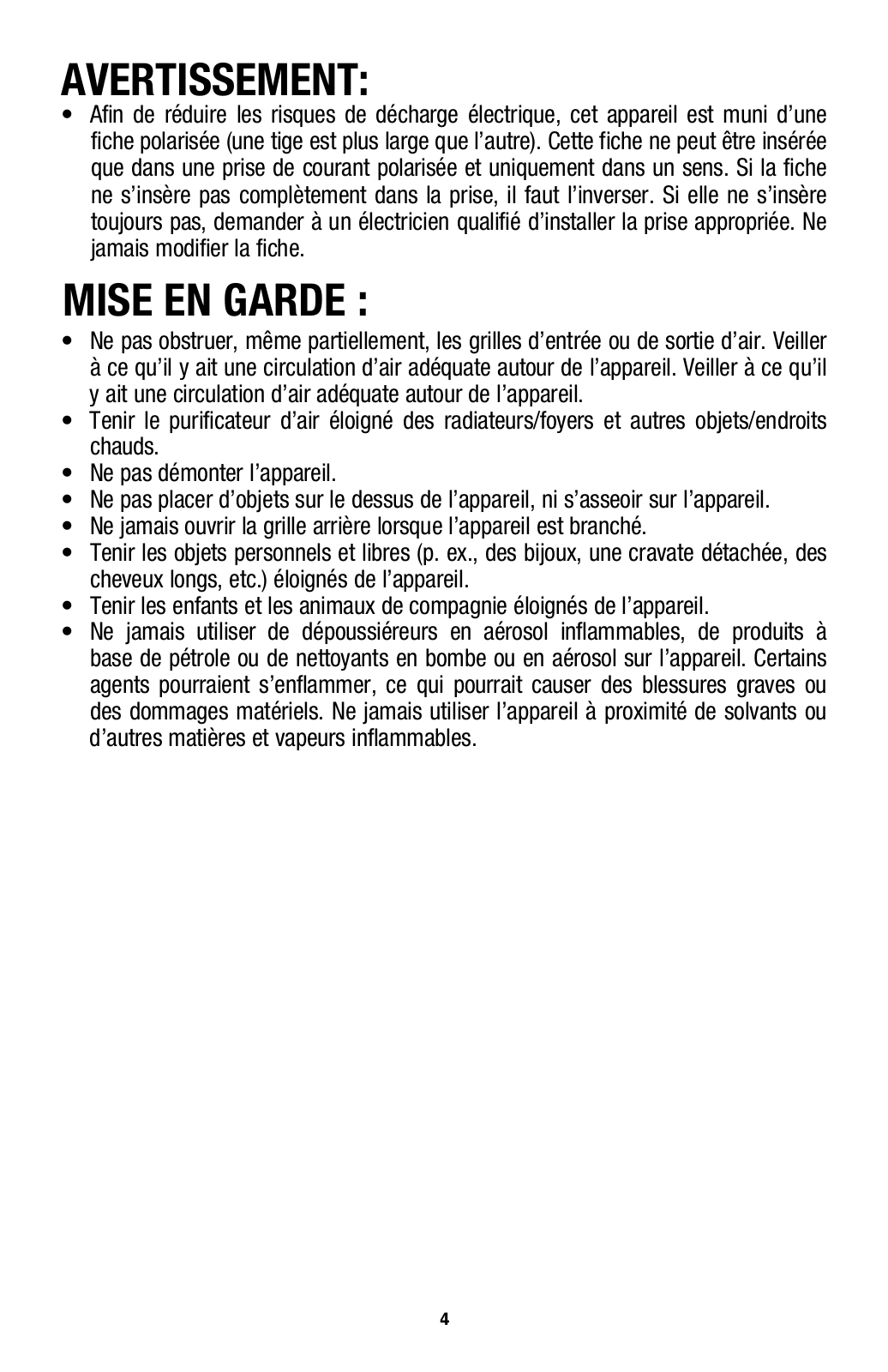 AVERTISSEMENT:

• Afin de réduire les risques de décharge électrique, cet appareil est muni d'une fiche polarisée (une tige est plus large que l'autre). Cette fiche ne peut être insérée que dans une prise de courant polarisée et uniquement dans un sens. Si la fiche ne s'insère pas complètement dans la prise, il faut l'inverser. Si elle ne s'insère toujours pas, demander à un électricien qualifié d'installer la prise appropriée. Ne jamais modifier la fiche.

MISE EN GARDE :

• Ne pas obstruer, même partiellement, les grilles d'entrée ou de sortie d'air. Veiller à ce qu'il y ait une circulation d'air adéquate autour de l'appareil. Veiller à ce qu'il y ait une circulation d'air adéquate autour de l'appareil.
• Tenir le purificateur d'air éloigné des radiateurs/foyers et autres objets/endroits chauds.
• Ne pas démonter l'appareil.
• Ne pas placer d'objets sur le dessus de l'appareil, ni s'asseoir sur l'appareil.
• Ne jamais ouvrir la grille arrière lorsque l'appareil est branché.
• Tenir les objets personnels et libres (p. ex., des bijoux, une cravate détachée, des cheveux longs, etc.) éloignés de l'appareil.
• Tenir les enfants et les animaux de compagnie éloignés de l'appareil.
• Ne jamais utiliser de dépoussiéreurs en aérosol inflammables, de produits à base de pétrole ou de nettoyants en bombe ou en aérosol sur l'appareil. Certains agents pourraient s'enflammer, ce qui pourrait causer des blessures graves ou des dommages matériels. Ne jamais utiliser l'appareil à proximité de solvants ou d'autres matières et vapeurs inflammables.

4